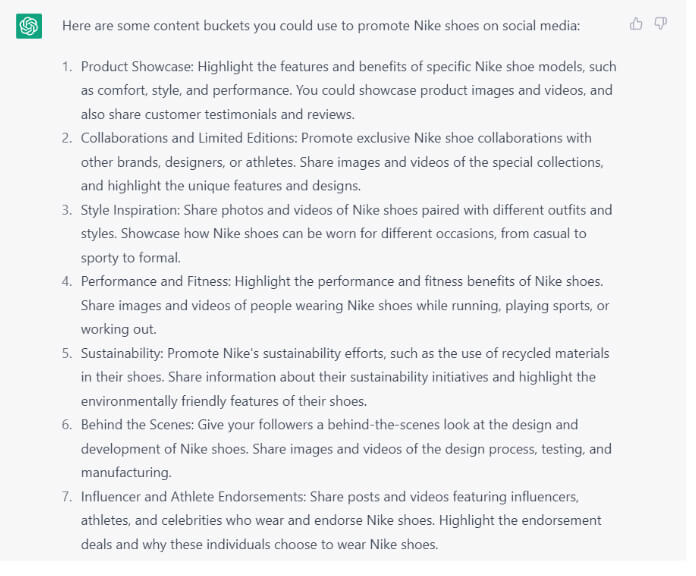 Here are some content buckets you could use to promote Nike shoes on social media:

1. Product Showcase: Highlight the features and benefits of specific Nike shoe models, such as comfort, style, and performance. You could showcase product images and videos, and also share customer testimonials and reviews.
2. Collaborations and Limited Editions: Promote exclusive Nike shoe collaborations with other brands, designers, or athletes. Share images and videos of the special collections, and highlight the unique features and designs.
3. Style Inspiration: Share photos and videos of Nike shoes paired with different outfits and styles. Showcase how Nike shoes can be worn for different occasions, from casual to sporty to formal.
4. Performance and Fitness: Highlight the performance and fitness benefits of Nike shoes. Share images and videos of people wearing Nike shoes while running, playing sports, or working out.
5. Sustainability: Promote Nike's sustainability efforts, such as the use of recycled materials in their shoes. Share information about their sustainability initiatives and highlight the environmentally friendly features of their shoes.
6. Behind the Scenes: Give your followers a behind-the-scenes look at the design and development of Nike shoes. Share images and videos of the design process, testing, and manufacturing.
7. Influencer and Athlete Endorsements: Share posts and videos featuring influencers, athletes, and celebrities who wear and endorse Nike shoes. Highlight the endorsement deals and why these individuals choose to wear Nike shoes.